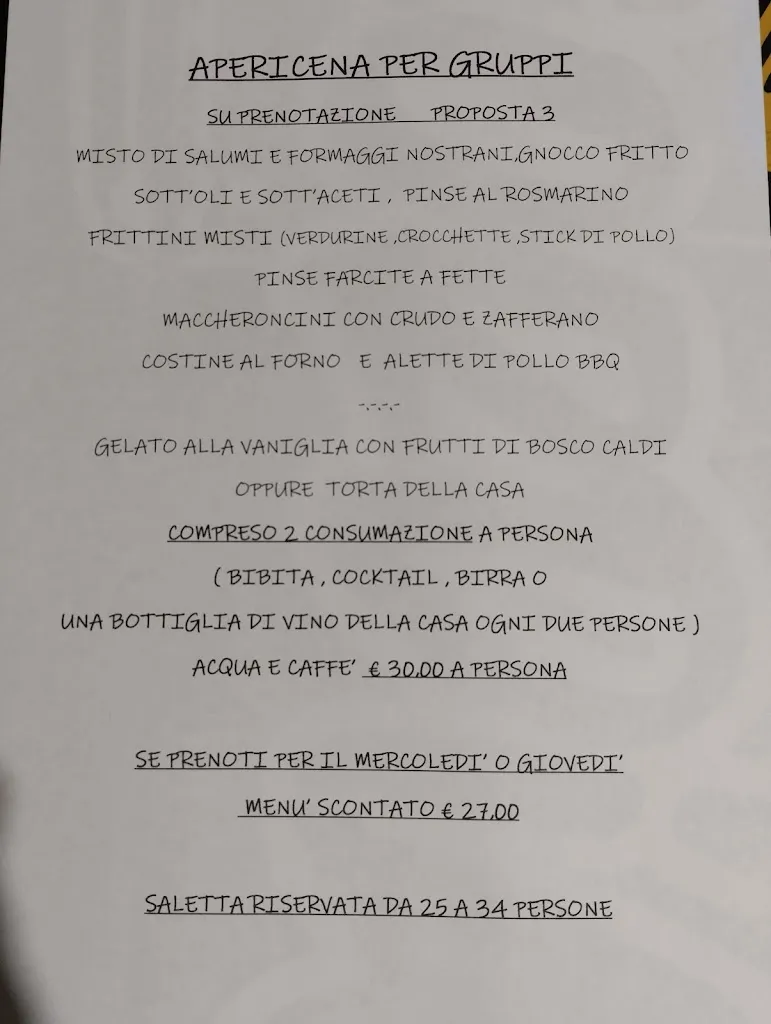 APERICENA PER GRUPPI

SU PRENOTAZIONE   PROPOSTA 3

MISTO DI SALUMI E FORMAGGI NOSTRANI,GNOCCO FRITTO

SOTT'OLI E SOTT'ACETI ,  PINSE AL ROSMARINO

FRITTINI MISTI (VERDURINE ,CROCCHETTE ,STICK DI POLLO)

PINSE FARCITE A FETTE

MACCHERONCINI CON CRUDO E ZAFFERANO

COSTINE AL FORNO   E ALETTE DI POLLO BBQ

-.-.-.-

GELATO ALLA VANIGLIA CON FRUTTI DI BOSCO CALDI

OPPURE  TORTA DELLA CASA

COMPRESO 2 CONSUMAZIONE A PERSONA

( BIBITA , COCKTAIL , BIRRA O

UNA BOTTIGLIA DI VINO DELLA CASA OGNI DUE PERSONE )

ACQUA E CAFFE'  € 30,00 A PERSONA

SE PRENOTI PER IL MERCOLEDI' O GIOVEDI'

MENU' SCONTATO € 27,00

SALETTA RISERVATA DA 25 A 34 PERSONE